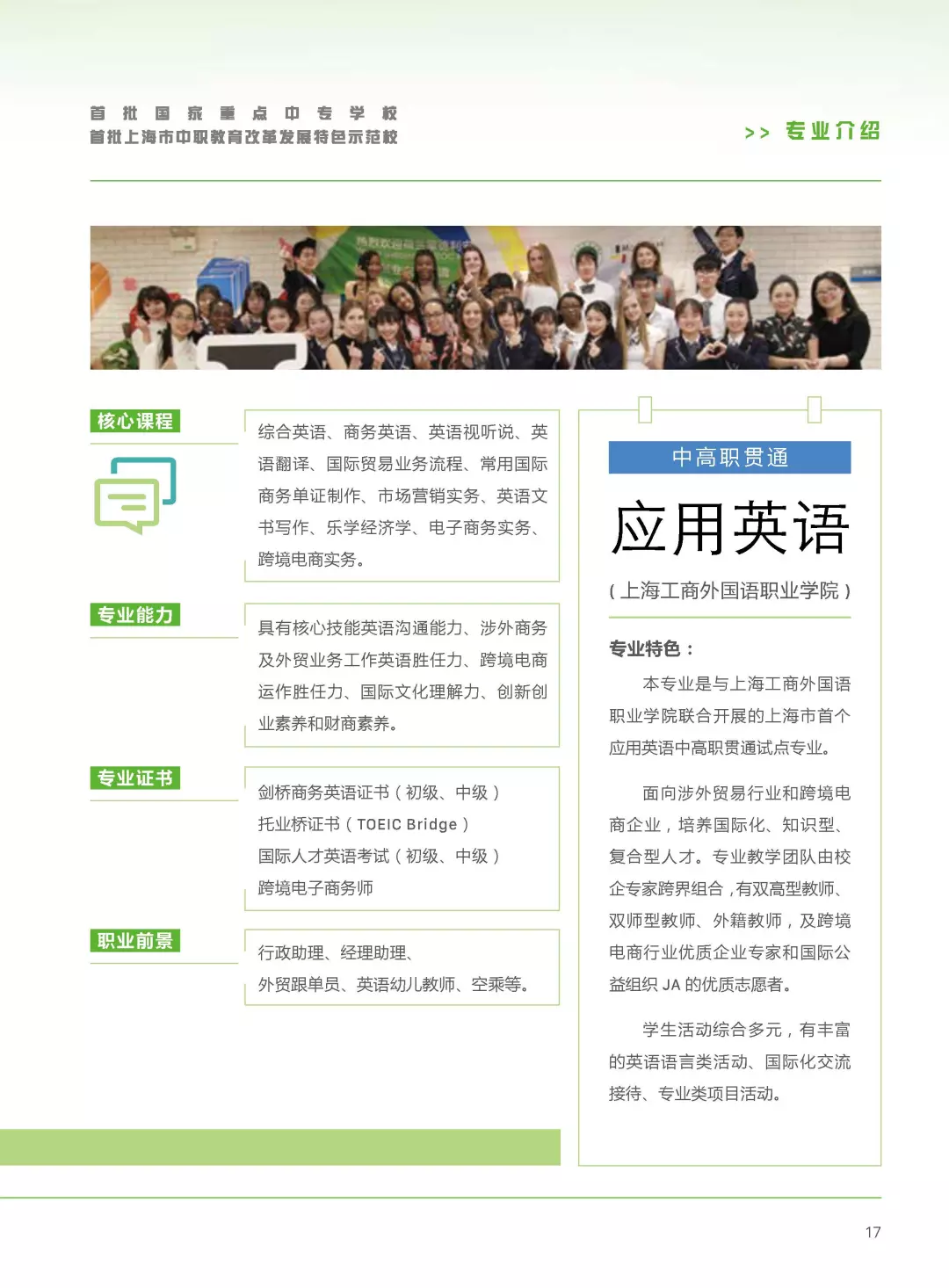 首批国家重点中专学校
首批上海市中职教育改革发展特色示范校

>> 专业介绍

核心课程

综合英语、商务英语、英语视听说、英语翻译、国际贸易业务流程、常用国际商务单证制作、市场营销实务、英语文书写作、乐学经济学、电子商务实务、跨境电商实务。

专业能力

具有核心技能英语沟通能力、涉外商务及外贸业务工作英语胜任力、跨境电商运作胜任力、国际文化理解力、创新创业素养和财商素养。

专业证书

剑桥商务英语证书(初级、中级)
托业桥证书(TOEIC Bridge)
国际人才英语考试(初级、中级)
跨境电子商务师

职业前景

行政助理、经理助理、
外贸跟单员、英语幼儿教师、空乘等。

中高职贯通

应用英语

(上海工商外国语职业学院)

专业特色:

本专业是与上海工商外国语职业学院联合开展的上海市首个应用英语中高职贯通试点专业。

面向涉外贸易行业和跨境电商企业,培养国际化、知识型、复合型人才。专业教学团队由校企专家跨界组合,有双高型教师、双师型教师、外籍教师,及跨境电商行业优质企业专家和国际公益组织JA的优质志愿者。

学生活动综合多元,有丰富的英语语言类活动、国际化交流接待、专业类项目活动。

17